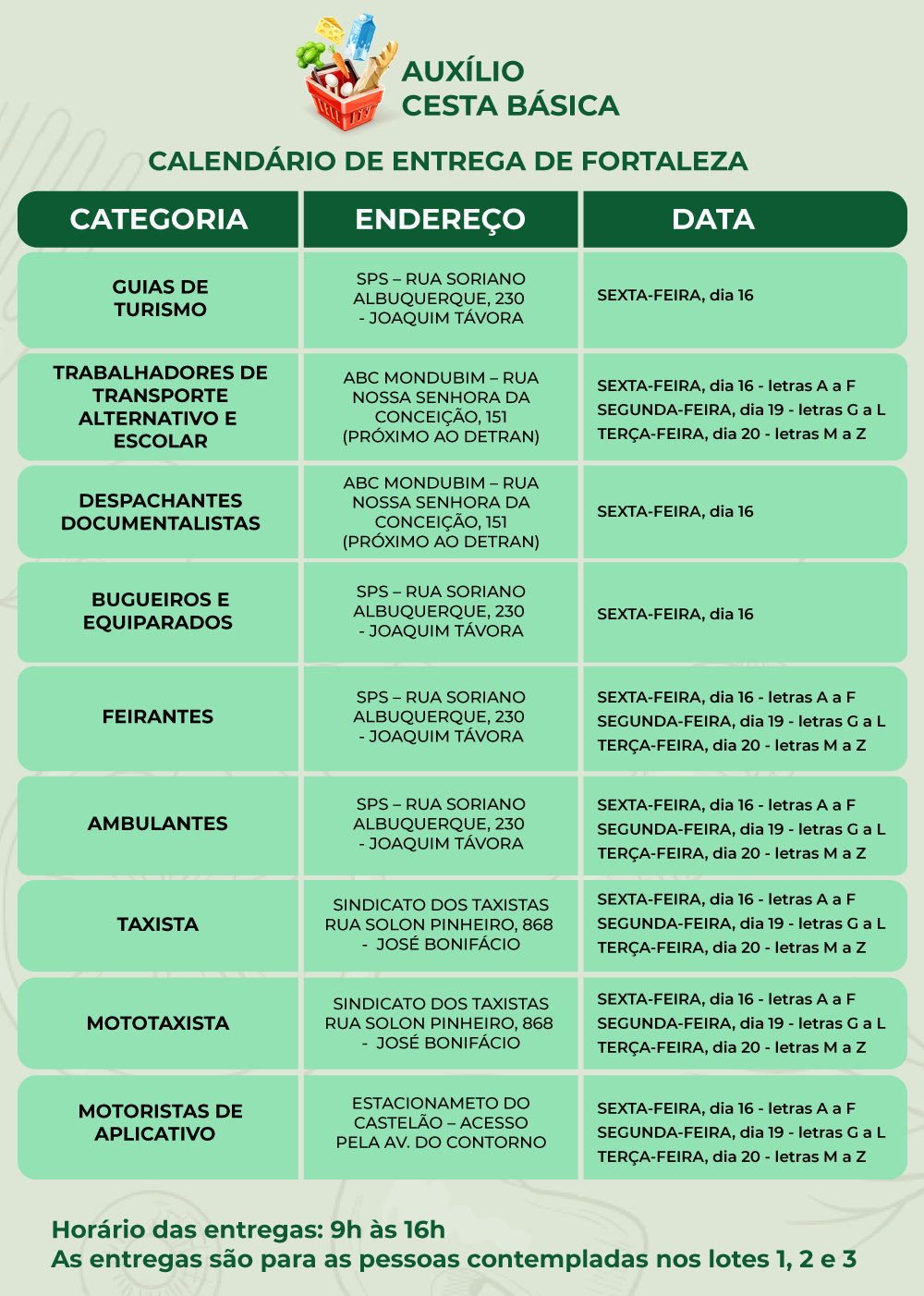 AUXÍLIO
CESTA BÁSICA

CALENDÁRIO DE ENTREGA DE FORTALEZA

| CATEGORIA | ENDEREÇO | DATA |
|---|---|---|
| GUIAS DE TURISMO | SPS – RUA SORIANO ALBUQUERQUE, 230 - JOAQUIM TÁVORA | SEXTA-FEIRA, dia 16 |
| TRABALHADORES DE TRANSPORTE ALTERNATIVO E ESCOLAR | ABC MONDUBIM – RUA NOSSA SENHORA DA CONCEIÇÃO, 151 (PRÓXIMO AO DETRAN) | SEXTA-FEIRA, dia 16 - letras A a F SEGUNDA-FEIRA, dia 19 - letras G a L TERÇA-FEIRA, dia 20 - letras M a Z |
| DESPACHANTES DOCUMENTALISTAS | ABC MONDUBIM – RUA NOSSA SENHORA DA CONCEIÇÃO, 151 (PRÓXIMO AO DETRAN) | SEXTA-FEIRA, dia 16 |
| BUGUEIROS E EQUIPARADOS | SPS – RUA SORIANO ALBUQUERQUE, 230 - JOAQUIM TÁVORA | SEXTA-FEIRA, dia 16 |
| FEIRANTES | SPS – RUA SORIANO ALBUQUERQUE, 230 - JOAQUIM TÁVORA | SEXTA-FEIRA, dia 16 - letras A a F SEGUNDA-FEIRA, dia 19 - letras G a L TERÇA-FEIRA, dia 20 - letras M a Z |
| AMBULANTES | SPS – RUA SORIANO ALBUQUERQUE, 230 - JOAQUIM TÁVORA | SEXTA-FEIRA, dia 16 - letras A a F SEGUNDA-FEIRA, dia 19 - letras G a L TERÇA-FEIRA, dia 20 - letras M a Z |
| TAXISTA | SINDICATO DOS TAXISTAS RUA SOLON PINHEIRO, 868 - JOSÉ BONIFÁCIO | SEXTA-FEIRA, dia 16 - letras A a F SEGUNDA-FEIRA, dia 19 - letras G a L TERÇA-FEIRA, dia 20 - letras M a Z |
| MOTOTAXISTA | SINDICATO DOS TAXISTAS RUA SOLON PINHEIRO, 868 - JOSÉ BONIFÁCIO | SEXTA-FEIRA, dia 16 - letras A a F SEGUNDA-FEIRA, dia 19 - letras G a L TERÇA-FEIRA, dia 20 - letras M a Z |
| MOTORISTAS DE APLICATIVO | ESTACIONAMETO DO CASTELÃO – ACESSO PELA AV. DO CONTORNO | SEXTA-FEIRA, dia 16 - letras A a F SEGUNDA-FEIRA, dia 19 - letras G a L TERÇA-FEIRA, dia 20 - letras M a Z |

Horário das entregas: 9h às 16h
As entregas são para as pessoas contempladas nos lotes 1, 2 e 3